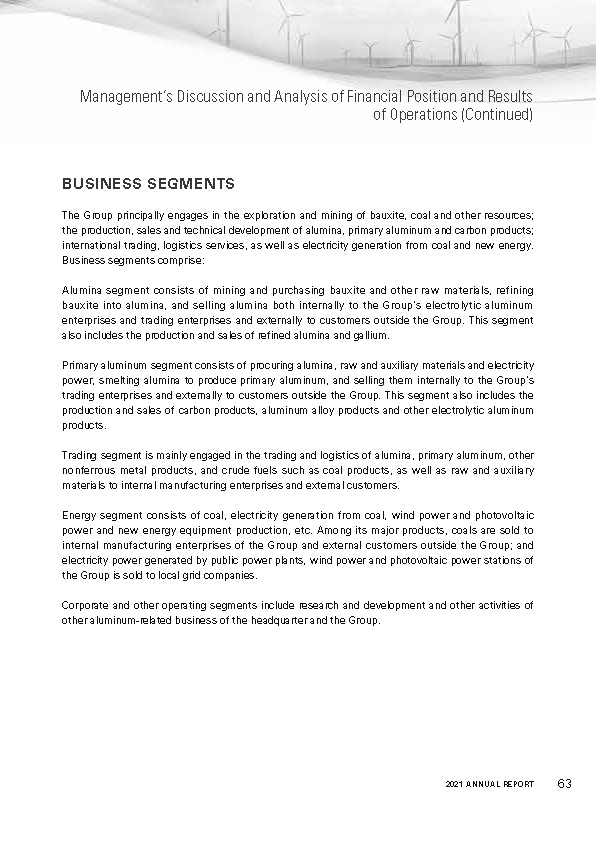 Management's Discussion and Analysis of Financial Position and Results of Operations (Continued)

BUSINESS SEGMENTS

The Group principally engages in the exploration and mining of bauxite, coal and other resources; the production, sales and technical development of alumina, primary aluminum and carbon products; international trading, logistics services, as well as electricity generation from coal and new energy. Business segments comprise:

Alumina segment consists of mining and purchasing bauxite and other raw materials, refining bauxite into alumina, and selling alumina both internally to the Group's electrolytic aluminum enterprises and trading enterprises and externally to customers outside the Group. This segment also includes the production and sales of refined alumina and gallium.

Primary aluminum segment consists of procuring alumina, raw and auxiliary materials and electricity power, smelting alumina to produce primary aluminum, and selling them internally to the Group's trading enterprises and externally to customers outside the Group. This segment also includes the production and sales of carbon products, aluminum alloy products and other electrolytic aluminum products.

Trading segment is mainly engaged in the trading and logistics of alumina, primary aluminum, other nonferrous metal products, and crude fuels such as coal products, as well as raw and auxiliary materials to internal manufacturing enterprises and external customers.

Energy segment consists of coal, electricity generation from coal, wind power and photovoltaic power and new energy equipment production, etc. Among its major products, coals are sold to internal manufacturing enterprises of the Group and external customers outside the Group; and electricity power generated by public power plants, wind power and photovoltaic power stations of the Group is sold to local grid companies.

Corporate and other operating segments include research and development and other activities of other aluminum-related business of the headquarter and the Group.

2021 ANNUAL REPORT 63